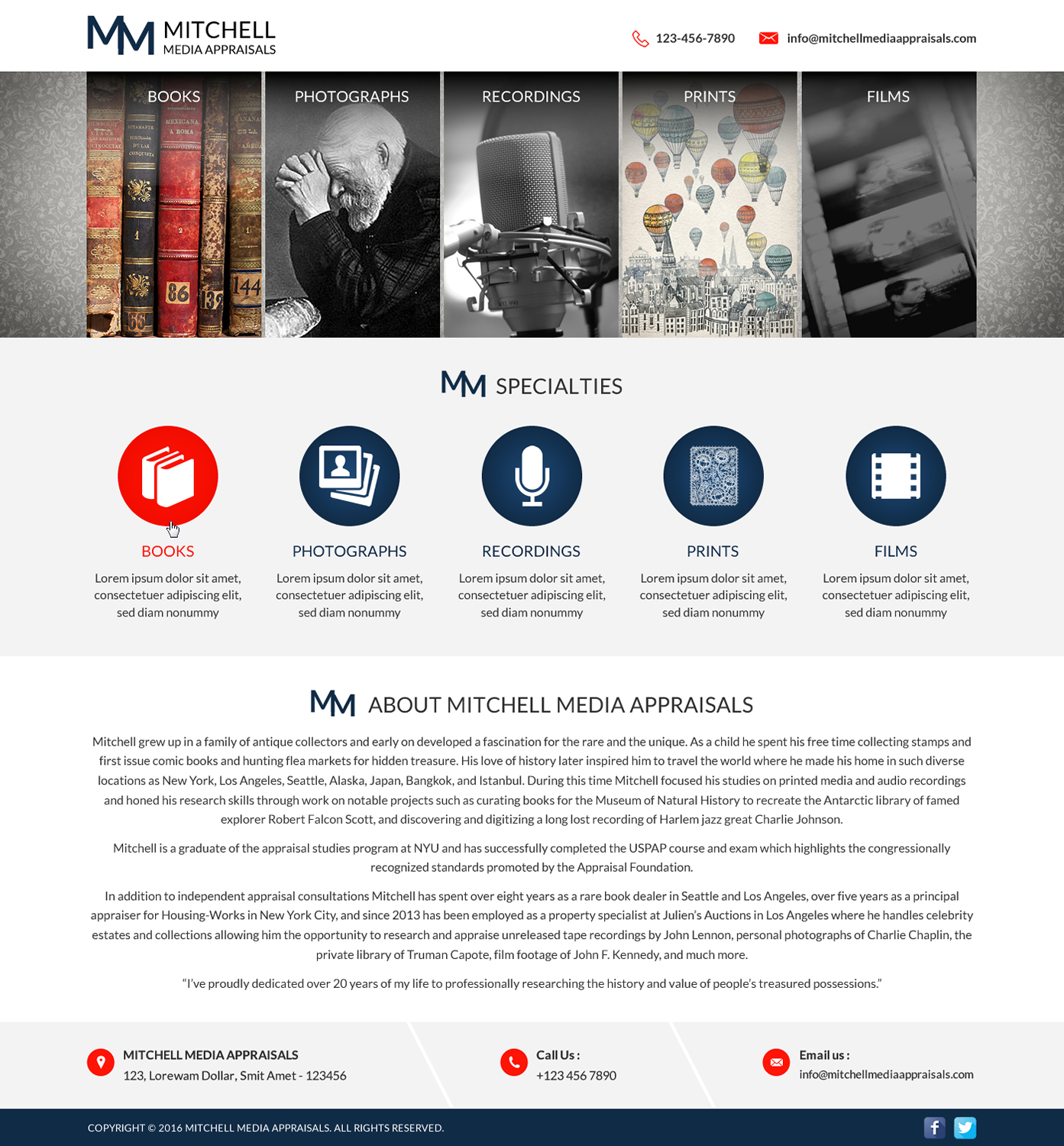 MM MITCHELL
MEDIA APPRAISALS

123-456-7890 info@mitchellmediaappraisals.com

BOOKS

PHOTOGRAPHS

RECORDINGS

PRINTS

FILMS

MM SPECIALTIES

BOOKS

Lorem ipsum dolor sit amet, consectetuer adipiscing elit, sed diam nonummy

PHOTOGRAPHS

Lorem ipsum dolor sit amet, consectetuer adipiscing elit, sed diam nonummy

RECORDINGS

Lorem ipsum dolor sit amet, consectetuer adipiscing elit, sed diam nonummy

PRINTS

Lorem ipsum dolor sit amet, consectetuer adipiscing elit, sed diam nonummy

FILMS

Lorem ipsum dolor sit amet, consectetuer adipiscing elit, sed diam nonummy

MM ABOUT MITCHELL MEDIA APPRAISALS

Mitchell grew up in a family of antique collectors and early on developed a fascination for the rare and the unique. As a child he spent his free time collecting stamps and first issue comic books and hunting flea markets for hidden treasure. His love of history later inspired him to travel the world where he made his home in such diverse locations as New York, Los Angeles, Seattle, Alaska, Japan, Bangkok, and Istanbul. During this time Mitchell focused his studies on printed media and audio recordings and honed his research skills through work on notable projects such as curating books for the Museum of Natural History to recreate the Antarctic library of famed explorer Robert Falcon Scott, and discovering and digitizing a long lost recording of Harlem jazz great Charlie Johnson.

Mitchell is a graduate of the appraisal studies program at NYU and has successfully completed the USPAP course and exam which highlights the congressionally recognized standards promoted by the Appraisal Foundation.

In addition to independent appraisal consultations Mitchell has spent over eight years as a rare book dealer in Seattle and Los Angeles, over five years as a principal appraiser for Housing-Works in New York City, and since 2013 has been employed as a property specialist at Julien's Auctions in Los Angeles where he handles celebrity estates and collections allowing him the opportunity to research and appraise unreleased tape recordings by John Lennon, personal photographs of Charlie Chaplin, the private library of Truman Capote, film footage of John F. Kennedy, and much more.

"I've proudly dedicated over 20 years of my life to professionally researching the history and value of people's treasured possessions."

MITCHELL MEDIA APPRAISALS
123, Lorewam Dollar, Smit Amet - 123456

Call Us :
+123 456 7890

Email us :
info@mitchellmediaappraisals.com

COPYRIGHT © 2016 MITCHELL MEDIA APPRAISALS. ALL RIGHTS RESERVED.